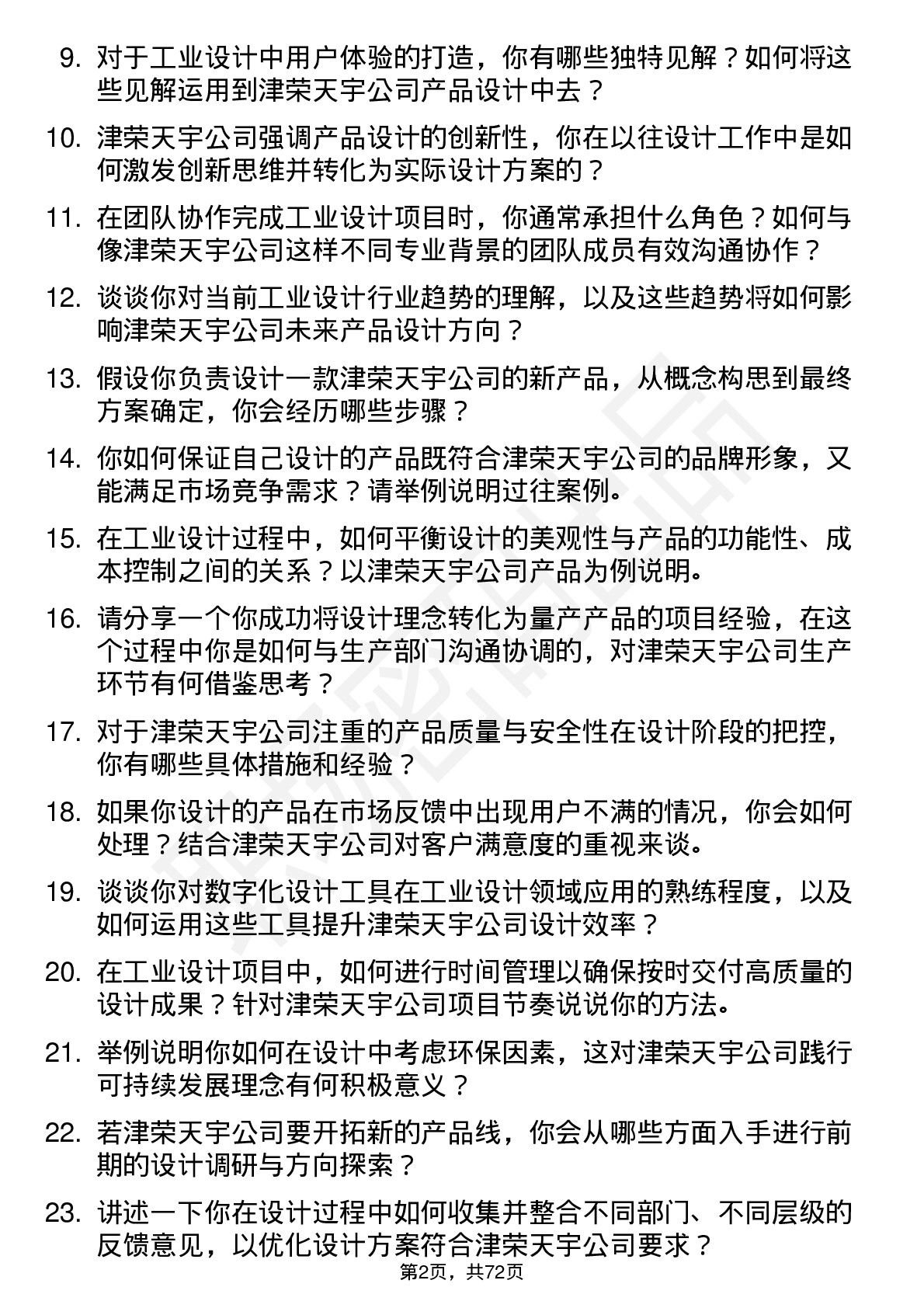 9. 对于工业设计中用户体验的打造，你有哪些独特见解？如何将这些见解运用到津荣天宇公司产品设计中去？

10. 津荣天宇公司强调产品设计的创新性，你在以往设计工作中是如何激发创新思维并转化为实际设计方案的？

11. 在团队协作完成工业设计项目时，你通常承担什么角色？如何与像津荣天宇公司这样不同专业背景的团队成员有效沟通协作？

12. 谈谈你对当前工业设计行业趋势的理解，以及这些趋势将如何影响津荣天宇公司未来产品设计方向？

13. 假设你负责设计一款津荣天宇公司的新产品，从概念构思到最终方案确定，你会经历哪些步骤？

14. 你如何保证自己设计的产品既符合津荣天宇公司的品牌形象，又能满足市场竞争需求？请举例说明过往案例。

15. 在工业设计过程中，如何平衡设计的美观性与产品的功能性、成本控制之间的关系？以津荣天宇公司产品为例说明。

16. 请分享一个你成功将设计理念转化为量产产品的项目经验，在这个过程中你是如何与生产部门沟通协调的，对津荣天宇公司生产环节有何借鉴思考？

17. 对于津荣天宇公司注重的产品质量与安全性在设计阶段的把控，你有哪些具体措施和经验？

18. 如果你设计的产品在市场反馈中出现用户不满的情况，你会如何处理？结合津荣天宇公司对客户满意度的重视来谈。

19. 谈谈你对数字化设计工具在工业设计领域应用的熟练程度，以及如何运用这些工具提升津荣天宇公司设计效率？

20. 在工业设计项目中，如何进行时间管理以确保按时交付高质量的设计成果？针对津荣天宇公司项目节奏说说你的方法。

21. 举例说明你如何在设计中考虑环保因素，这对津荣天宇公司践行可持续发展理念有何积极意义？

22. 若津荣天宇公司要开拓新的产品线，你会从哪些方面入手进行前期的设计调研与方向探索？

23. 讲述一下你在设计过程中如何收集并整合不同部门、不同层级的反馈意见，以优化设计方案符合津荣天宇公司要求？

第2页，共72页